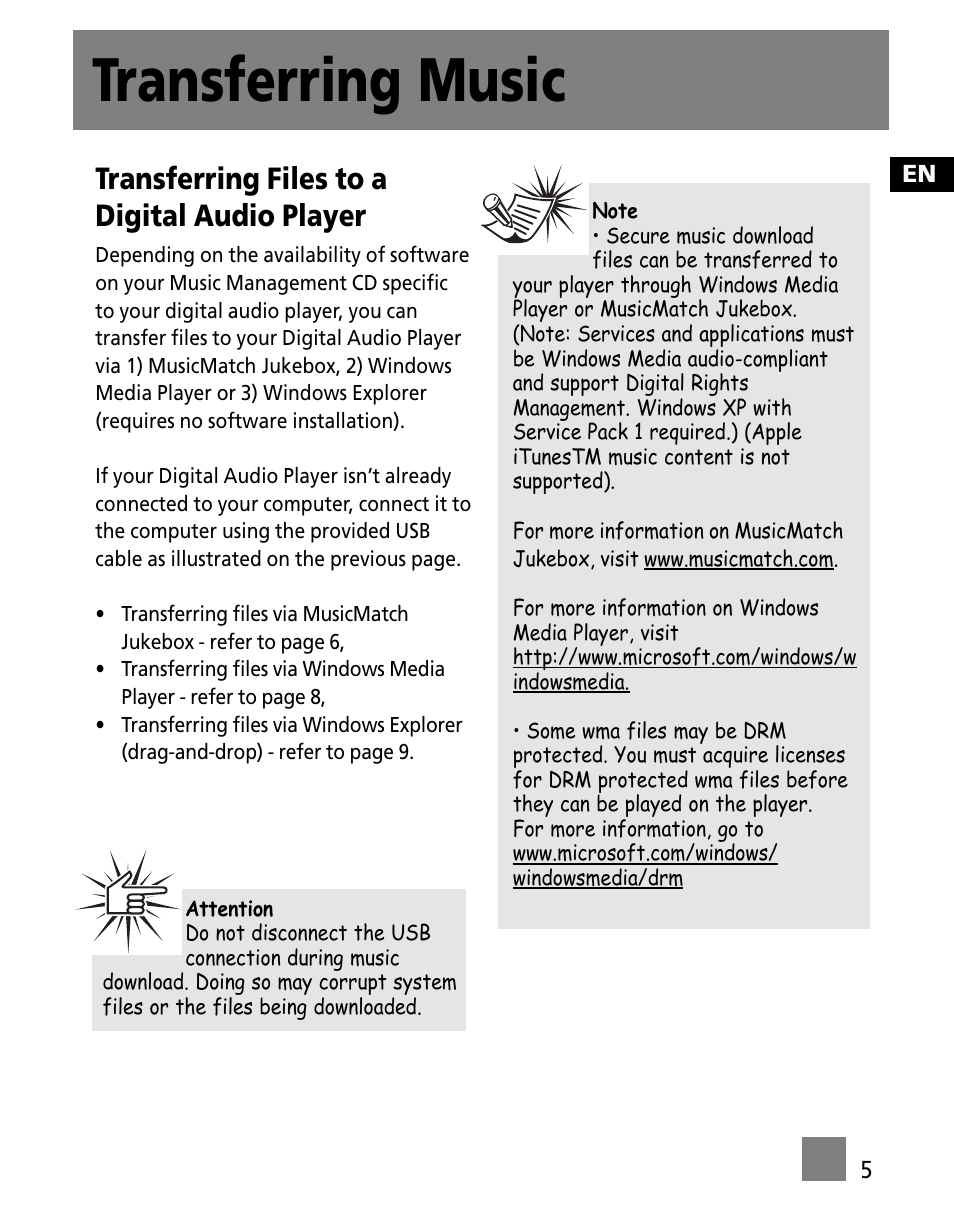 Transferring Music

EN

Transferring Files to a Digital Audio Player

Depending on the availability of software on your Music Management CD specific to your digital audio player, you can transfer files to your Digital Audio Player via 1) MusicMatch Jukebox, 2) Windows Media Player or 3) Windows Explorer (requires no software installation).

If your Digital Audio Player isn't already connected to your computer, connect it to the computer using the provided USB cable as illustrated on the previous page.

• Transferring files via MusicMatch Jukebox - refer to page 6,
• Transferring files via Windows Media Player - refer to page 8,
• Transferring files via Windows Explorer (drag-and-drop) - refer to page 9.

Attention
Do not disconnect the USB connection during music download. Doing so may corrupt system files or the files being downloaded.

Note
• Secure music download files can be transferred to your player through Windows Media Player or MusicMatch Jukebox. (Note: Services and applications must be Windows Media audio-compliant and support Digital Rights Management. Windows XP with Service Pack 1 required.) (Apple iTunesTM music content is not supported).

For more information on MusicMatch Jukebox, visit www.musicmatch.com.

For more information on Windows Media Player, visit http://www.microsoft.com/windows/windowsmedia.

• Some wma files may be DRM protected. You must acquire licenses for DRM protected wma files before they can be played on the player. For more information, go to www.microsoft.com/windows/windowsmedia/drm

5